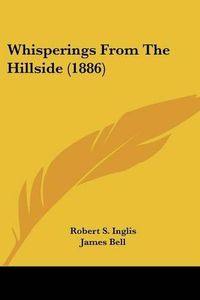 Whisperings From The Hillside (1886)

Robert S. Inglis
James Bell